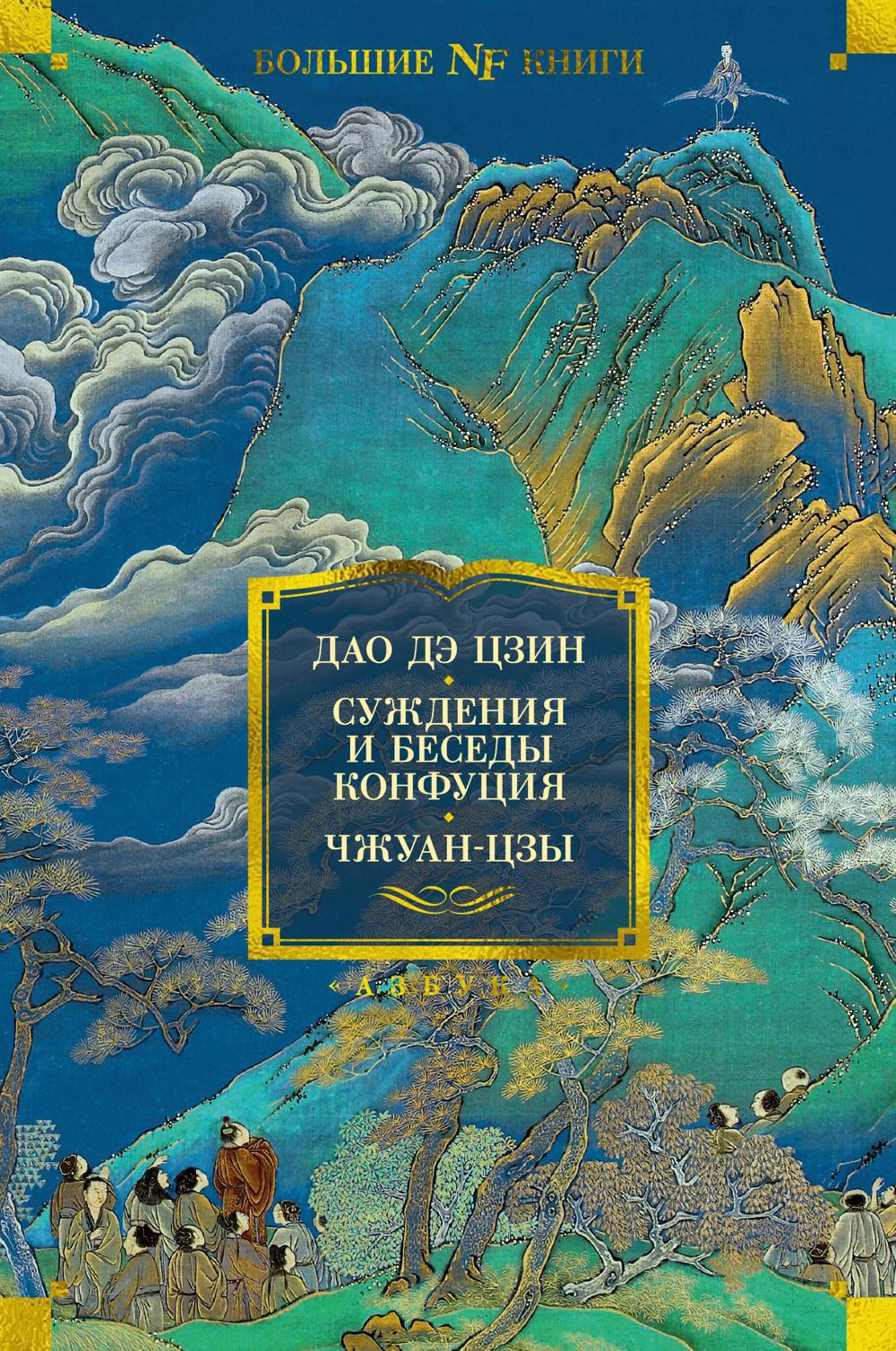 БОЛЬШИЕ NF КНИГИ

ДАО ДЭ ЦЗИН

СУЖДЕНИЯ И БЕСЕДЫ КОНФУЦИЯ

ЧЖУАН-ЦЗЫ

«АЗБУКА»